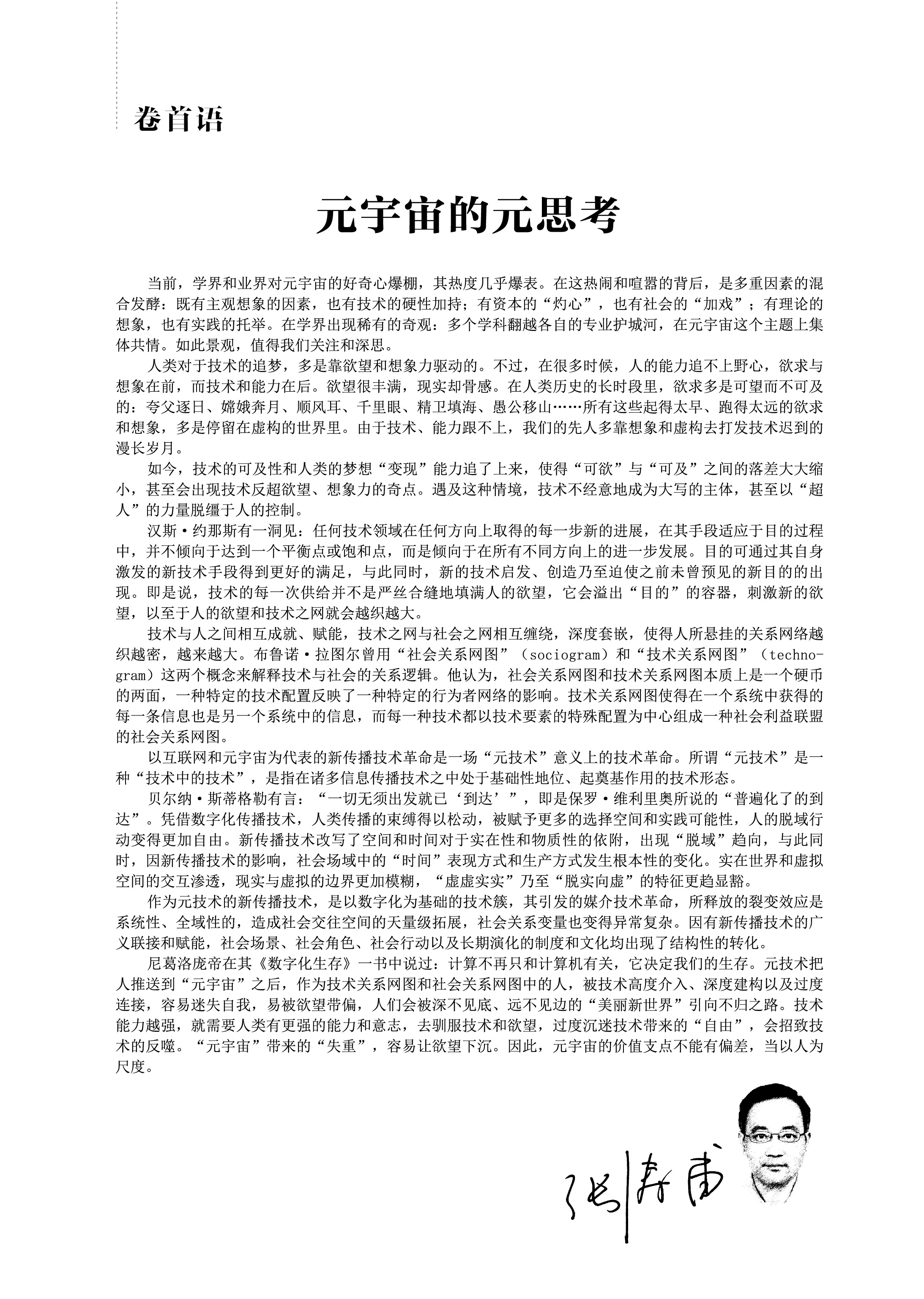 卷首语

元宇宙的元思考

当前，学界和业界对元宇宙的好奇心爆棚，其热度几乎爆表。在这热闹和喧嚣的背后，是多重因素的混合发酵：既有主观想象的因素，也有技术的硬性加持；有资本的“灼心”，也有社会的“加戏”；有理论的想象，也有实践的托举。在学界出现稀有的奇观：多个学科翻越各自的专业护城河，在元宇宙这个主题上集体共情。如此景观，值得我们关注和深思。

人类对于技术的追梦，多是靠欲望和想象力驱动的。不过，在很多时候，人的能力追不上野心，欲求与想象在前，而技术和能力在后。欲望很丰满，现实却骨感。在人类历史的长时段里，欲求多是可望而不可及的：夸父逐日、嫦娥奔月、顺风耳、千里眼、精卫填海、愚公移山……所有这些起得太早、跑得太远的欲求和想象，多是停留在虚构的世界里。由于技术、能力跟不上，我们的先人多靠想象和虚构去打发技术迟到的漫长岁月。

如今，技术的可及性和人类的梦想“变现”能力追了上来，使得“可欲”与“可及”之间的落差大大缩小，甚至会出现技术反超欲望、想象力的奇点。遇及这种情境，技术不经意地成为大写的主体，甚至以“超人”的力量脱缰于人的控制。

汉斯·约那斯有一洞见：任何技术领域在任何方向上取得的每一步新的进展，在其手段适应于目的过程中，并不倾向于达到一个平衡点或饱和点，而是倾向于在所有不同方向上的进一步发展。目的可通过其自身激发的新技术手段得到更好的满足，与此同时，新的技术启发、创造乃至迫使之前未曾预见的新目的的出现。即是说，技术的每一次供给并不是严丝合缝地填满人的欲望，它会溢出“目的”的容器，刺激新的欲望，以至于人的欲望和技术之网就会越织越大。

技术与人之间相互成就、赋能，技术之网与社会之网相互缠绕，深度套嵌，使得人所悬挂的关系网络越织越密，越来越大。布鲁诺·拉图尔曾用“社会关系网图”（sociogram）和“技术关系网图”（technogram）这两个概念来解释技术与社会的关系逻辑。他认为，社会关系网图和技术关系网图本质上是一个硬币的两面，一种特定的技术配置反映了一种特定的行为者网络的影响。技术关系网图使得在一个系统中获得的每一条信息也是另一个系统中的信息，而每一种技术都以技术要素的特殊配置为中心组成一种社会利益联盟的社会关系网图。

以互联网和元宇宙为代表的新传播技术革命是一场“元技术”意义上的技术革命。所谓“元技术”是一种“技术中的技术”，是指在诸多信息传播技术之中处于基础性地位、起奠基作用的技术形态。

贝尔纳·斯蒂格勒有言：“一切无须出发就已‘到达’”，即是保罗·维利里奥所说的“普遍化了的到达”。凭借数字化传播技术，人类传播的束缚得以松动，被赋予更多的选择空间和实践可能性，人的脱域行动变得更加自由。新传播技术改写了空间和时间对于实在性和物质性的依附，出现“脱域”趋向，与此同时，因新传播技术的影响，社会场域中的“时间”表现方式和生产方式发生根本性的变化。实在世界和虚拟空间的交互渗透，现实与虚拟的边界更加模糊，“虚虚实实”乃至“脱实向虚”的特征更趋显豁。

作为元技术的新传播技术，是以数字化为基础的技术簇，其引发的媒介技术革命，所释放的裂变效应是系统性、全域性的，造成社会交往空间的天量级拓展，社会关系变量也变得异常复杂。因有新传播技术的广义联接和赋能，社会场景、社会角色、社会行动以及长期演化的制度和文化均出现了结构性的转化。

尼葛洛庞帝在其《数字化生存》一书中说过：计算不再只和计算机有关，它决定我们的生存。元技术把人推送到“元宇宙”之后，作为技术关系网图和社会关系网图中的人，被技术高度介入、深度建构以及过度连接，容易迷失自我，易被欲望带偏，人们会被深不见底、远不见边的“美丽新世界”引向不归之路。技术能力越强，就需要人类有更强的能力和意志，去驯服技术和欲望，过度沉迷技术带来的“自由”，会招致技术的反噬。“元宇宙”带来的“失重”，容易让欲望下沉。因此，元宇宙的价值支点不能有偏差，当以人为尺度。

张涛甫